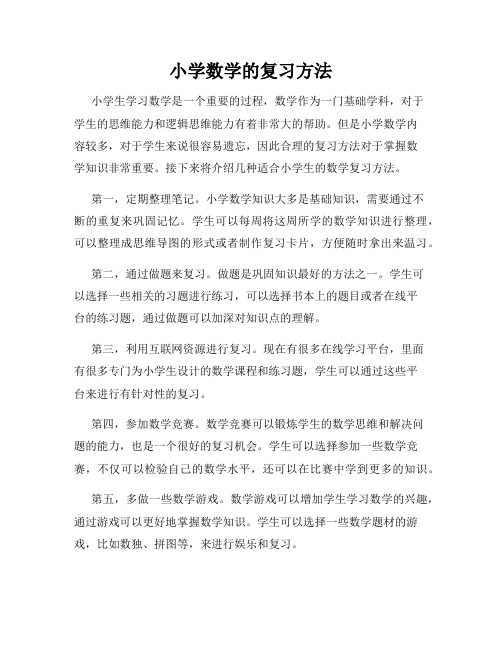 小学数学的复习方法

小学生学习数学是一个重要的过程，数学作为一门基础学科，对于学生的思维能力和逻辑思维能力有着非常大的帮助。但是小学数学内容较多，对于学生来说很容易遗忘，因此合理的复习方法对于掌握数学知识非常重要。接下来将介绍几种适合小学生的数学复习方法。

第一，定期整理笔记。小学数学知识大多是基础知识，需要通过不断的重复来巩固记忆。学生可以每周将这周所学的数学知识进行整理，可以整理成思维导图的形式或者制作复习卡片，方便随时拿出来温习。

第二，通过做题来复习。做题是巩固知识最好的方法之一。学生可以选择一些相关的习题进行练习，可以选择书本上的题目或者在线平台的练习题，通过做题可以加深对知识点的理解。

第三，利用互联网资源进行复习。现在有很多在线学习平台，里面有很多专门为小学生设计的数学课程和练习题，学生可以通过这些平台来进行有针对性的复习。

第四，参加数学竞赛。数学竞赛可以锻炼学生的数学思维和解决问题的能力，也是一个很好的复习机会。学生可以选择参加一些数学竞赛，不仅可以检验自己的数学水平，还可以在比赛中学到更多的知识。

第五，多做一些数学游戏。数学游戏可以增加学生学习数学的兴趣，通过游戏可以更好地掌握数学知识。学生可以选择一些数学题材的游戏，比如数独、拼图等，来进行娱乐和复习。